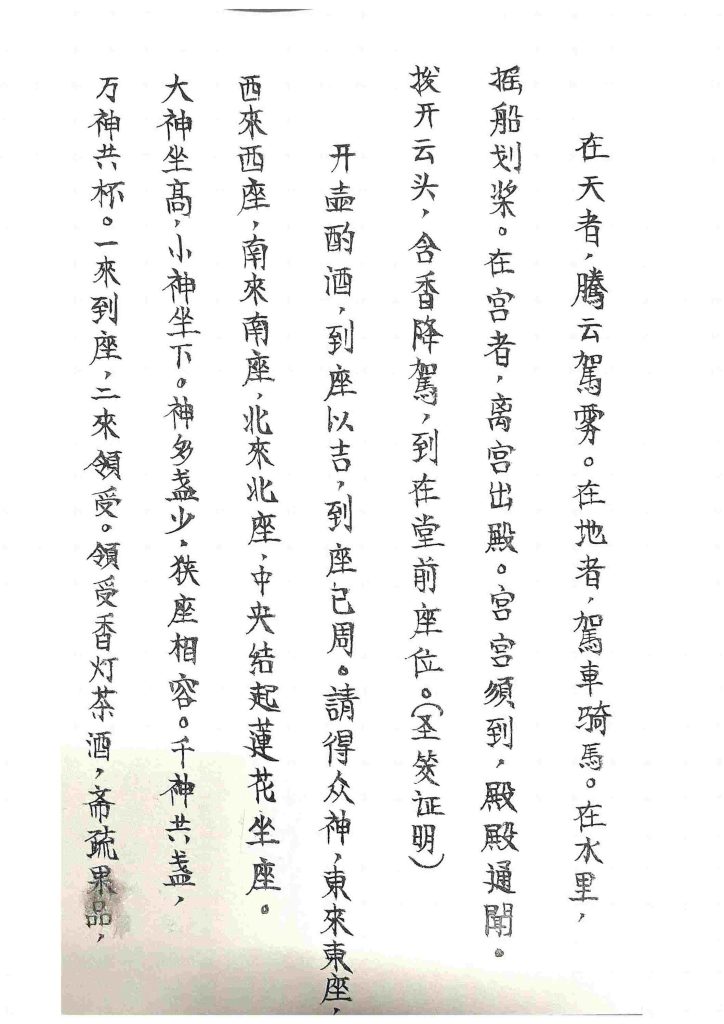 在天者，騰云駕雾。在地者，駕車骑馬。在水里，摇船划桨。在宫者，离宫出殿。宫宫須到，殿殿通聞。拨开云头，含香降駕，到在堂前座位。(圣筊证明)

开壶酌酒，到座以吉，到座已周。請得众神，東來東座，西來西座，南來南座，北來北座，中央结起蓮花坐座。大神坐高，小神坐下。神多盏少，狭座相容。千神共盏，万神共杯。一來到座，二來領受。領受香灯茶酒，斋疏果品，